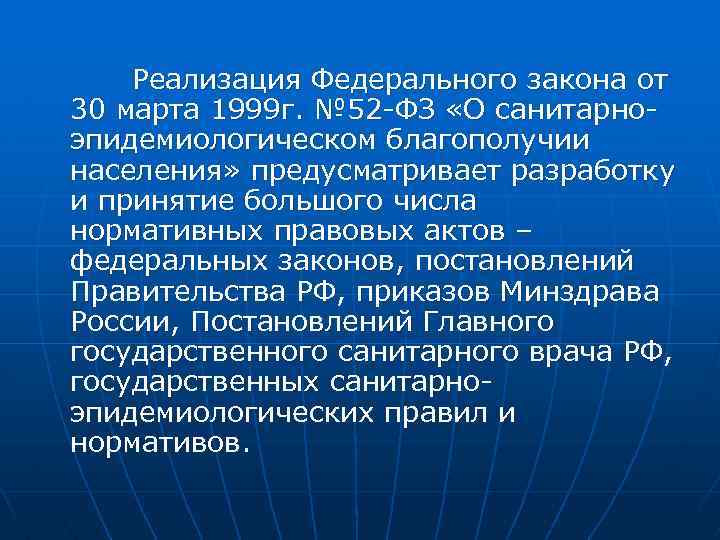 Реализация Федерального закона от 30 марта 1999г. №52-ФЗ «О санитарно-эпидемиологическом благополучии населения» предусматривает разработку и принятие большого числа нормативных правовых актов – федеральных законов, постановлений Правительства РФ, приказов Минздрава России, Постановлений Главного государственного санитарного врача РФ, государственных санитарно-эпидемиологических правил и нормативов.